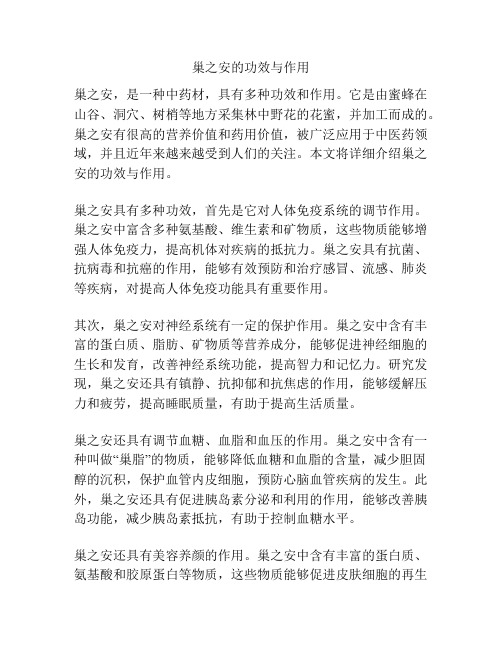 巢之安的功效与作用

巢之安，是一种中药材，具有多种功效和作用。它是由蜜蜂在山谷、洞穴、树梢等地方采集林中野花的花蜜，并加工而成的。巢之安有很高的营养价值和药用价值，被广泛应用于中医药领域，并且近年来越来越受到人们的关注。本文将详细介绍巢之安的功效与作用。

巢之安具有多种功效，首先是它对人体免疫系统的调节作用。巢之安中富含多种氨基酸、维生素和矿物质，这些物质能够增强人体免疫力，提高机体对疾病的抵抗力。巢之安具有抗菌、抗病毒和抗癌的作用，能够有效预防和治疗感冒、流感、肺炎等疾病，对提高人体免疫功能具有重要作用。

其次，巢之安对神经系统有一定的保护作用。巢之安中含有丰富的蛋白质、脂肪、矿物质等营养成分，能够促进神经细胞的生长和发育，改善神经系统功能，提高智力和记忆力。研究发现，巢之安还具有镇静、抗抑郁和抗焦虑的作用，能够缓解压力和疲劳，提高睡眠质量，有助于提高生活质量。

巢之安还具有调节血糖、血脂和血压的作用。巢之安中含有一种叫做“巢脂”的物质，能够降低血糖和血脂的含量，减少胆固醇的沉积，保护血管内皮细胞，预防心脑血管疾病的发生。此外，巢之安还具有促进胰岛素分泌和利用的作用，能够改善胰岛功能，减少胰岛素抵抗，有助于控制血糖水平。

巢之安还具有美容养颜的作用。巢之安中含有丰富的蛋白质、氨基酸和胶原蛋白等物质，这些物质能够促进皮肤细胞的再生